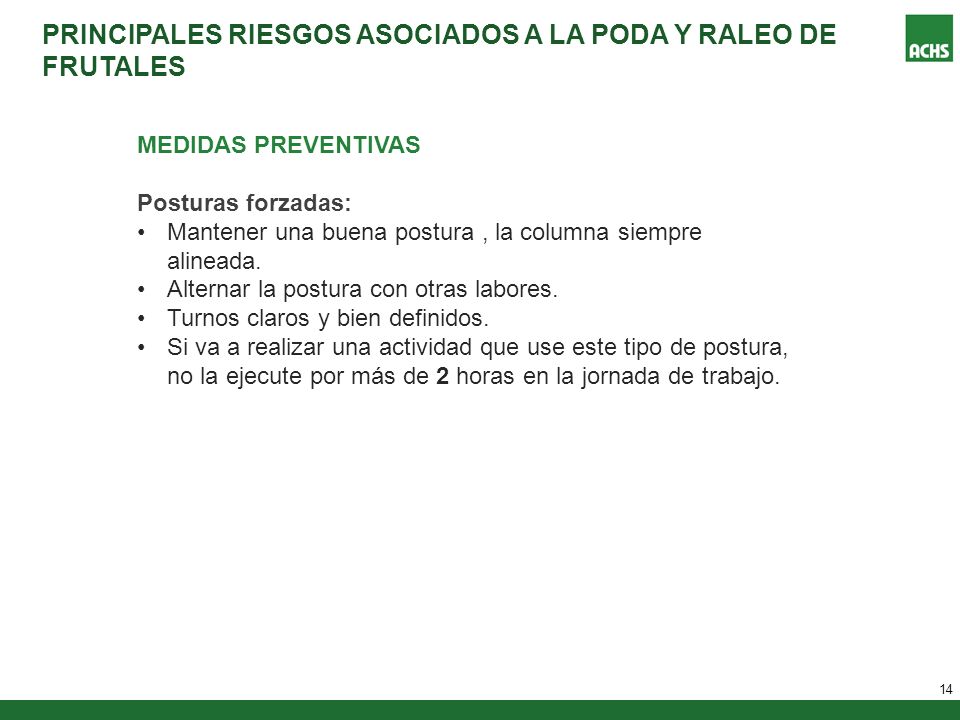 PRINCIPALES RIESGOS ASOCIADOS A LA PODA Y RALEO DE FRUTALES

ACHS

MEDIDAS PREVENTIVAS

Posturas forzadas:
• Mantener una buena postura , la columna siempre alineada.
• Alternar la postura con otras labores.
• Turnos claros y bien definidos.
• Si va a realizar una actividad que use este tipo de postura, no la ejecute por más de 2 horas en la jornada de trabajo.

14